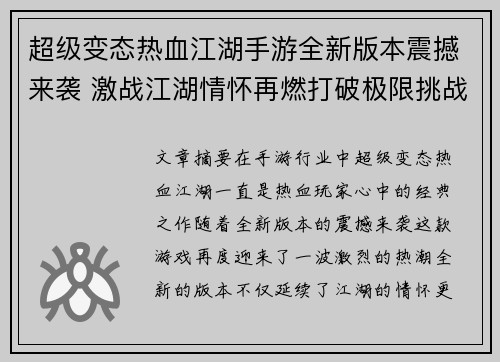 超级变态热血江湖手游全新版本震撼来袭 激战江湖情怀再燃打破极限挑战

文章摘要在手游行业中超级变态热血江湖一直是热血玩家心中的经典之作随着全新版本的震撼来袭这款游戏再度迎来了一波激烈的热潮全新的版本不仅延续了江湖的情怀更